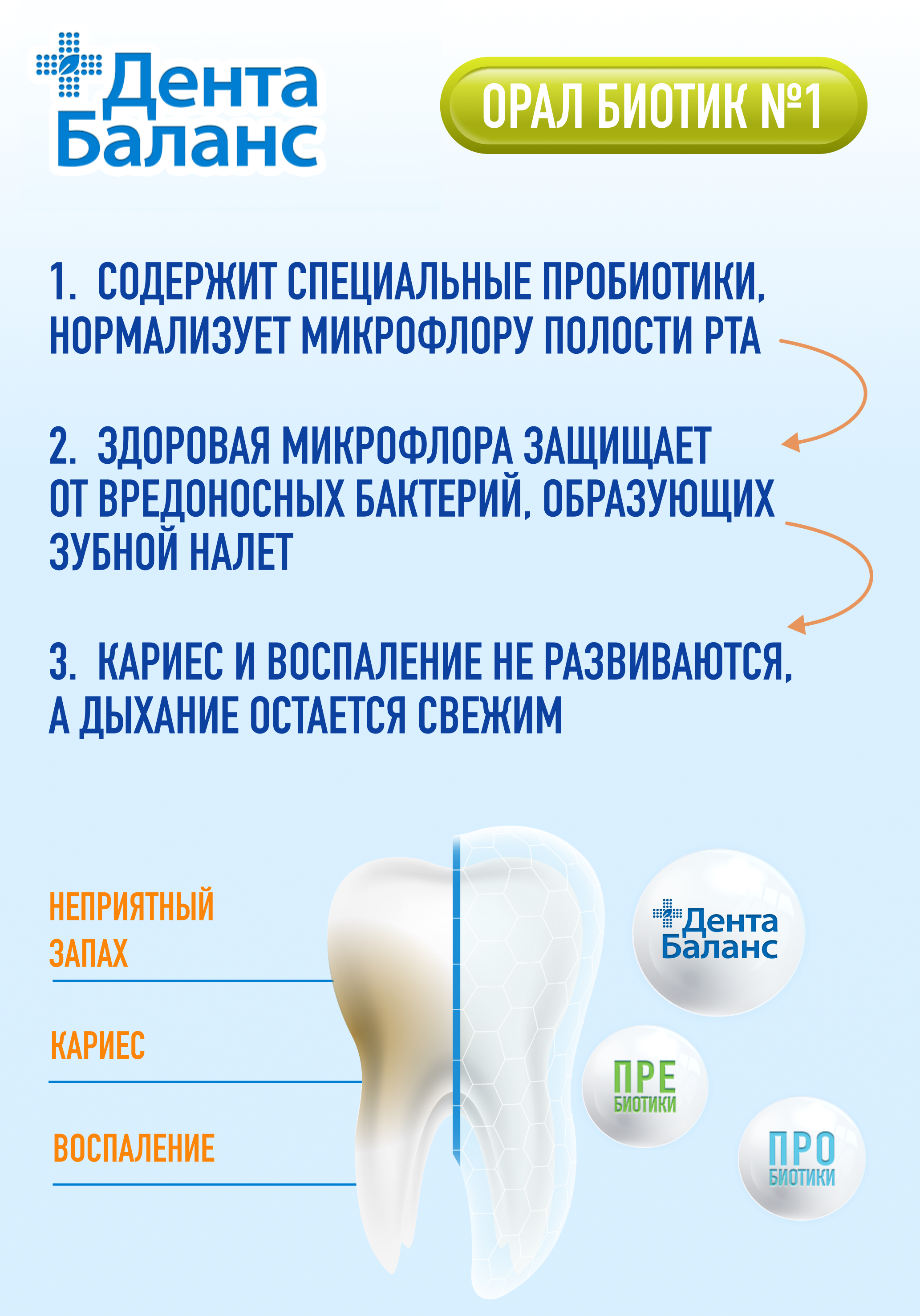 Дента Баланс

ОРАЛ БИОТИК №1

1. СОДЕРЖИТ СПЕЦИАЛЬНЫЕ ПРОБИОТИКИ, НОРМАЛИЗУЕТ МИКРОФЛОРУ ПОЛОСТИ РТА

2. ЗДОРОВАЯ МИКРОФЛОРА ЗАЩИЩАЕТ ОТ ВРЕДОНОСНЫХ БАКТЕРИЙ, ОБРАЗУЮЩИХ ЗУБНОЙ НАЛЕТ

3. КАРИЕС И ВОСПАЛЕНИЕ НЕ РАЗВИВАЮТСЯ, А ДЫХАНИЕ ОСТАЕТСЯ СВЕЖИМ

НЕПРИЯТНЫЙ ЗАПАХ

КАРИЕС

ВОСПАЛЕНИЕ

Дента Баланс

ПРЕ БИОТИКИ

ПРО БИОТИКИ